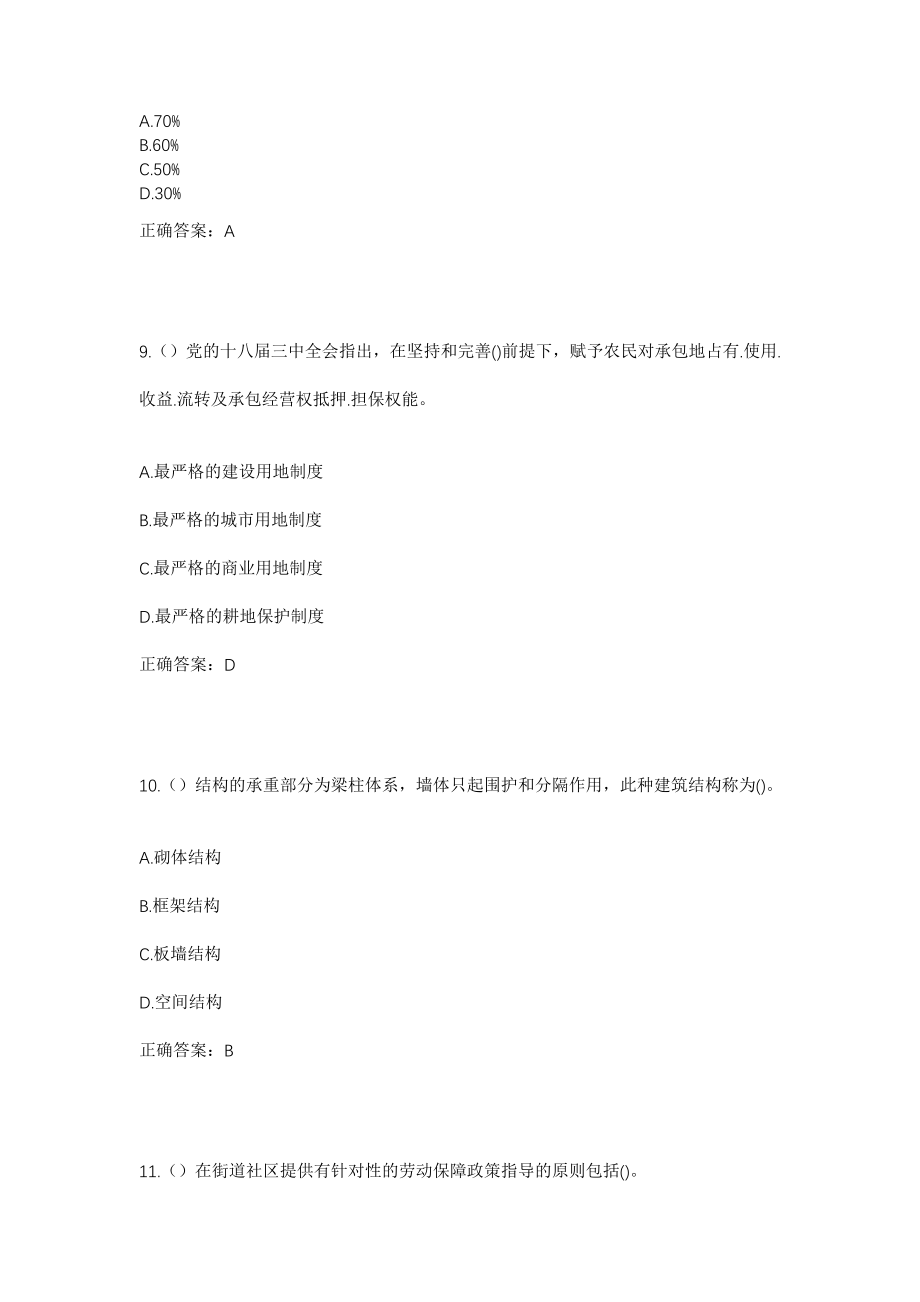 A.70%
B.60%
C.50%
D.30%

正确答案：A

9.（）党的十八届三中全会指出，在坚持和完善()前提下，赋予农民对承包地占有.使用.收益.流转及承包经营权抵押.担保权能。

A.最严格的建设用地制度

B.最严格的城市用地制度

C.最严格的商业用地制度

D.最严格的耕地保护制度

正确答案：D

10.（）结构的承重部分为梁柱体系，墙体只起围护和分隔作用，此种建筑结构称为()。

A.砌体结构

B.框架结构

C.板墙结构

D.空间结构

正确答案：B

11.（）在街道社区提供有针对性的劳动保障政策指导的原则包括()。